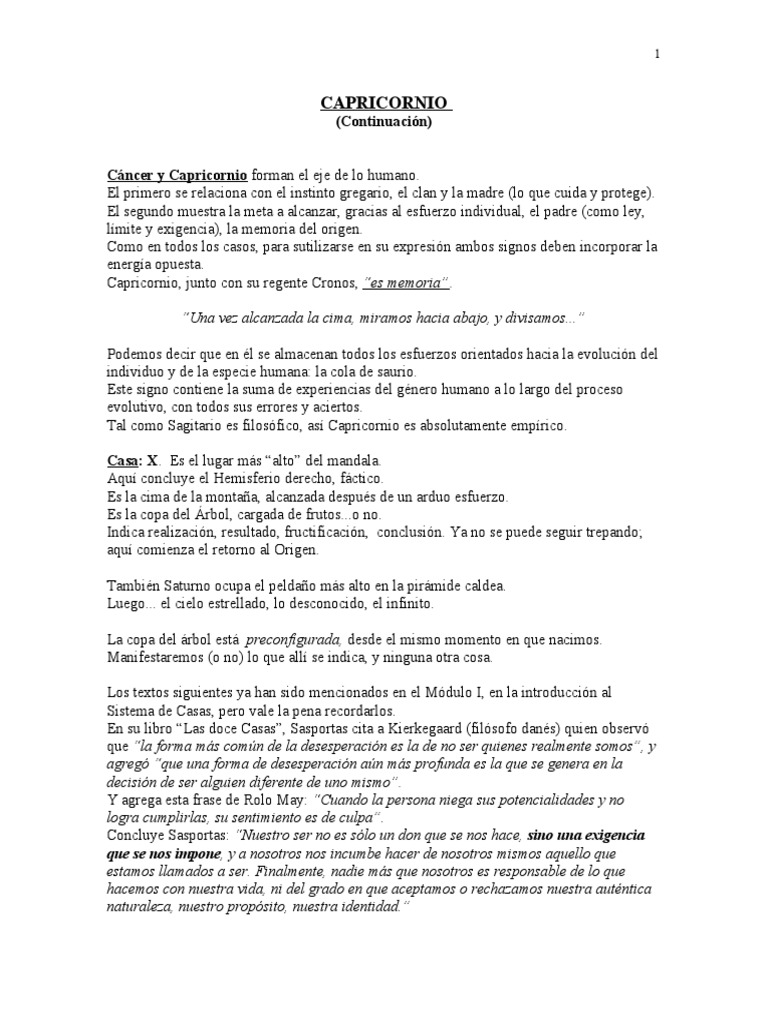 1

CAPRICORNIO
(Continuación)

Cáncer y Capricornio forman el eje de lo humano.
El primero se relaciona con el instinto gregario, el clan y la madre (lo que cuida y protege).
El segundo muestra la meta a alcanzar, gracias al esfuerzo individual, el padre (como ley, límite y exigencia), la memoria del origen.
Como en todos los casos, para sutilizarse en su expresión ambos signos deben incorporar la energía opuesta.
Capricornio, junto con su regente Cronos, "es memoria".

"Una vez alcanzada la cima, miramos hacia abajo, y divisamos..."

Podemos decir que en él se almacenan todos los esfuerzos orientados hacia la evolución del individuo y de la especie humana: la cola de saurio.
Este signo contiene la suma de experiencias del género humano a lo largo del proceso evolutivo, con todos sus errores y aciertos.
Tal como Sagitario es filosófico, así Capricornio es absolutamente empírico.

Casa: X. Es el lugar más "alto" del mandala.
Aquí concluye el Hemisferio derecho, fáctico.
Es la cima de la montaña, alcanzada después de un arduo esfuerzo.
Es la copa del Árbol, cargada de frutos...o no.
Indica realización, resultado, fructificación, conclusión. Ya no se puede seguir trepando; aquí comienza el retorno al Origen.

También Saturno ocupa el peldaño más alto en la pirámide caldea.
Luego... el cielo estrellado, lo desconocido, el infinito.

La copa del árbol está preconfigurada, desde el mismo momento en que nacimos.
Manifestaremos (o no) lo que allí se indica, y ninguna otra cosa.

Los textos siguientes ya han sido mencionados en el Módulo I, en la introducción al Sistema de Casas, pero vale la pena recordarlos.
En su libro "Las doce Casas", Sasportas cita a Kierkegaard (filósofo danés) quien observó que "la forma más común de la desesperación es la de no ser quienes realmente somos", y agregó "que una forma de desesperación aún más profunda es la que se genera en la decisión de ser alguien diferente de uno mismo".
Y agrega esta frase de Rolo May: "Cuando la persona niega sus potencialidades y no logra cumplirlas, su sentimiento es de culpa".
Concluye Sasportas: "Nuestro ser no es sólo un don que se nos hace, sino una exigencia que se nos impone, y a nosotros nos incumbe hacer de nosotros mismos aquello que estamos llamados a ser. Finalmente, nadie más que nosotros es responsable de lo que hacemos con nuestra vida, ni del grado en que aceptamos o rechazamos nuestra auténtica naturaleza, nuestro propósito, nuestra identidad."